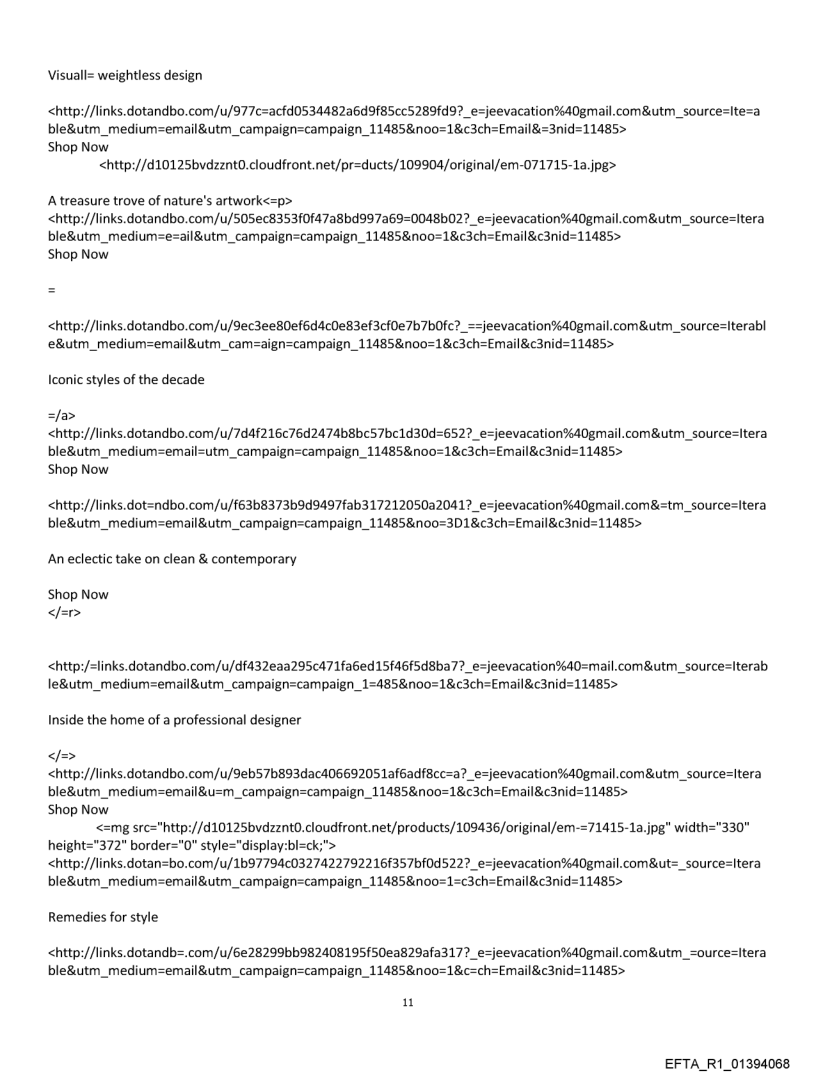 Visuall= weightless design

<http://links.dotandbo.com/u/977c=acfd0534482a6d9f85cc5289fd9?_e=jeevacation%40gmail.com&utm_source=Ite=able&utm_medium=email&utm_campaign=campaign_11485&noo=1&c3ch=Email&=3nid=11485>
Shop Now
<http://d10125bvdzznt0.cloudfront.net/pr=ducts/109904/original/em-071715-1a.jpg>

A treasure trove of nature's artwork<=p>
<http://links.dotandbo.com/u/505ec8353f0f47a8bd997a69=0048b02?_e=jeevacation%40gmail.com&utm_source=Iterable&utm_medium=e=ail&utm_campaign=campaign_11485&noo=1&c3ch=Email&c3nid=11485>
Shop Now

=

<http://links.dotandbo.com/u/9ec3ee80ef6d4c0e83ef3cf0e7b7b0fc?_==jeevacation%40gmail.com&utm_source=Iterable&utm_medium=email&utm_cam=aign=campaign_11485&noo=1&c3ch=Email&c3nid=11485>

Iconic styles of the decade

=/a>
<http://links.dotandbo.com/u/7d4f216c76d2474b8bc57bc1d30d=652?_e=jeevacation%40gmail.com&utm_source=Iterable&utm_medium=email=utm_campaign=campaign_11485&noo=1&c3ch=Email&c3nid=11485>
Shop Now

<http://links.dot=ndbo.com/u/f63b8373b9d9497fab317212050a2041?_e=jeevacation%40gmail.com&=tm_source=Iterable&utm_medium=email&utm_campaign=campaign_11485&noo=3D1&c3ch=Email&c3nid=11485>

An eclectic take on clean & contemporary

Shop Now
</=r>

<http:/=links.dotandbo.com/u/df432eaa295c471fa6ed15f46f5d8ba7?_e=jeevacation%40=mail.com&utm_source=Iterable&utm_medium=email&utm_campaign=campaign_1=485&noo=1&c3ch=Email&c3nid=11485>

Inside the home of a professional designer

</=>
<http://links.dotandbo.com/u/9eb57b893dac406692051af6adf8cc=a?_e=jeevacation%40gmail.com&utm_source=Iterable&utm_medium=email&u=m_campaign=campaign_11485&noo=1&c3ch=Email&c3nid=11485>
Shop Now
<=mg src="http://d10125bvdzznt0.cloudfront.net/products/109436/original/em-=71415-1a.jpg" width="330" height="372" border="0" style="display:bl=ck;">
<http://links.dotan=bo.com/u/1b97794c0327422792216f357bf0d522?_e=jeevacation%40gmail.com&ut=_source=Iterable&utm_medium=email&utm_campaign=campaign_11485&noo=1=c3ch=Email&c3nid=11485>

Remedies for style

<http://links.dotandb=.com/u/6e28299bb982408195f50ea829afa317?_e=jeevacation%40gmail.com&utm_=ource=Iterable&utm_medium=email&utm_campaign=campaign_11485&noo=1&c=ch=Email&c3nid=11485>

11

EFTA_R1_01394068